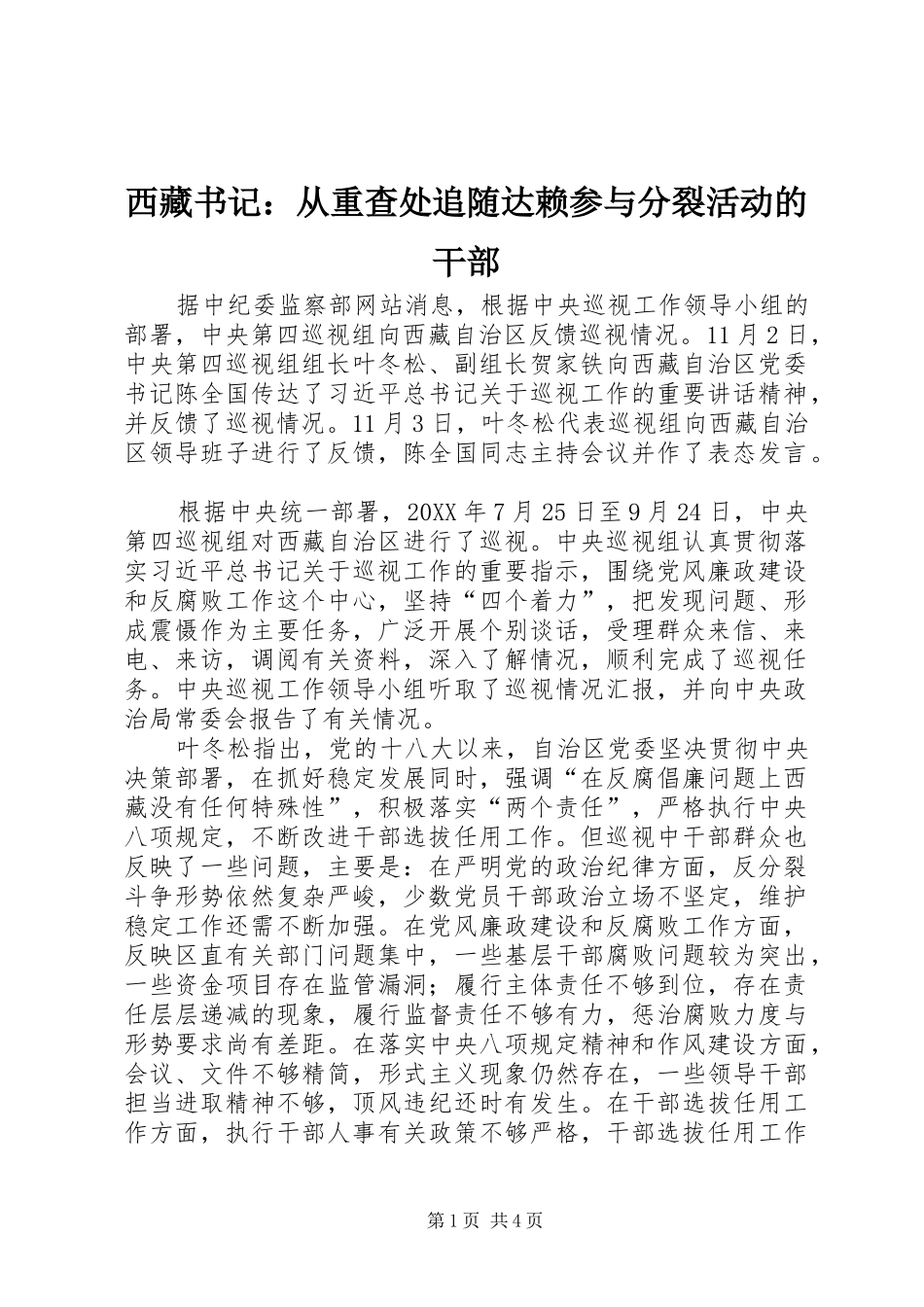 西藏书记：从重查处追随达赖参与分裂活动的干部

据中纪委监察部网站消息，根据中央巡视工作领导小组的部署，中央第四巡视组向西藏自治区反馈巡视情况。11月2日，中央第四巡视组组长叶冬松、副组长贺家铁向西藏自治区党委书记陈全国传达了习近平总书记关于巡视工作的重要讲话精神，并反馈了巡视情况。11月3日，叶冬松代表巡视组向西藏自治区领导班子进行了反馈，陈全国同志主持会议并作了表态发言。

根据中央统一部署，20XX年7月25日至9月24日，中央第四巡视组对西藏自治区进行了巡视。中央巡视组认真贯彻落实习近平总书记关于巡视工作的重要指示，围绕党风廉政建设和反腐败工作这个中心，坚持“四个着力”，把发现问题、形成震慑作为主要任务，广泛开展个别谈话，受理群众来信、来电、来访，调阅有关资料，深入了解情况，顺利完成了巡视任务。中央巡视工作领导小组听取了巡视情况汇报，并向中央政治局常委会报告了有关情况。

叶冬松指出，党的十八大以来，自治区党委坚决贯彻中央决策部署，在抓好稳定发展同时，强调“在反腐倡廉问题上西藏没有任何特殊性”，积极落实“两个责任”，严格执行中央八项规定，不断改进干部选拔任用工作。但巡视中干部群众也反映了一些问题，主要是：在严明党的政治纪律方面，反分裂斗争形势依然复杂严峻，少数党员干部政治立场不坚定，维护稳定工作还需不断加强。在党风廉政建设和反腐败工作方面，反映区直有关部门问题集中，一些基层干部腐败问题较为突出，一些资金项目存在监管漏洞；履行主体责任不够到位，存在责任层层递减的现象，履行监督责任不够有力，惩治腐败力度与形势要求尚有差距。在落实中央八项规定精神和作风建设方面，会议、文件不够精简，形式主义现象仍然存在，一些领导干部担当进取精神不够，顶风违纪还时有发生。在干部选拔任用工作方面，执行干部人事有关政策不够严格，干部选拔任用工作

第1页 共4页